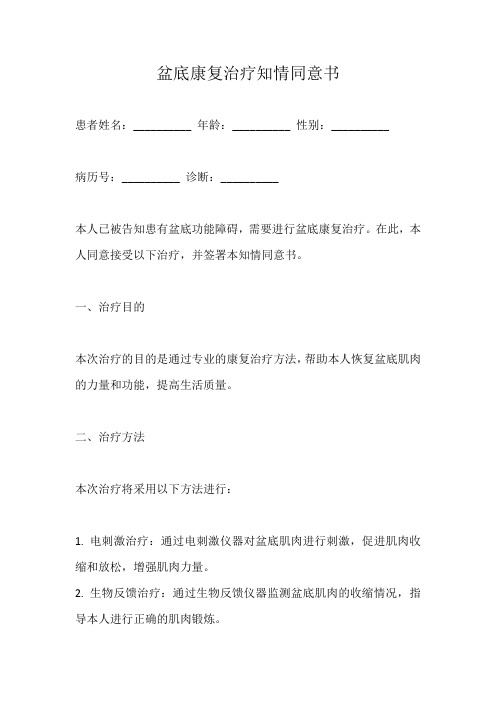 盆底康复治疗知情同意书

患者姓名：__________ 年龄：__________ 性别：__________

病历号：__________ 诊断：__________

本人已被告知患有盆底功能障碍，需要进行盆底康复治疗。在此，本人同意接受以下治疗，并签署本知情同意书。

一、治疗目的

本次治疗的目的是通过专业的康复治疗方法，帮助本人恢复盆底肌肉的力量和功能，提高生活质量。

二、治疗方法

本次治疗将采用以下方法进行：

1. 电刺激治疗：通过电刺激仪器对盆底肌肉进行刺激，促进肌肉收缩和放松，增强肌肉力量。
2. 生物反馈治疗：通过生物反馈仪器监测盆底肌肉的收缩情况，指导本人进行正确的肌肉锻炼。